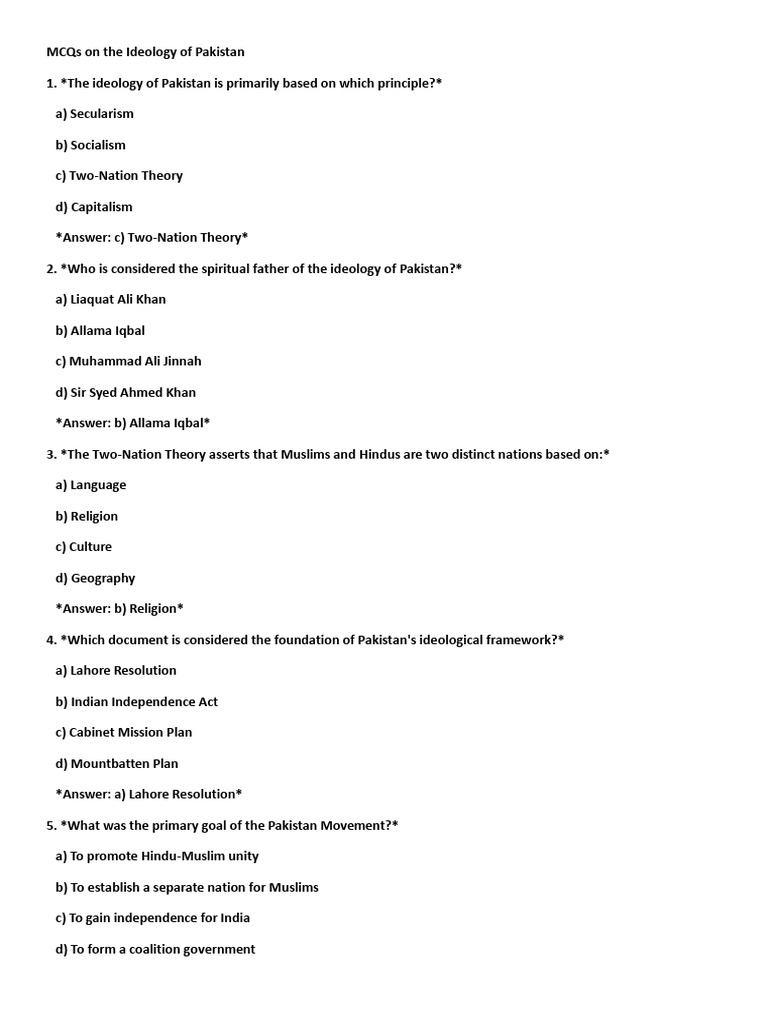 MCQs on the Ideology of Pakistan

1. *The ideology of Pakistan is primarily based on which principle?*

a) Secularism

b) Socialism

c) Two-Nation Theory

d) Capitalism

*Answer: c) Two-Nation Theory*

2. *Who is considered the spiritual father of the ideology of Pakistan?*

a) Liaquat Ali Khan

b) Allama Iqbal

c) Muhammad Ali Jinnah

d) Sir Syed Ahmed Khan

*Answer: b) Allama Iqbal*

3. *The Two-Nation Theory asserts that Muslims and Hindus are two distinct nations based on:*

a) Language

b) Religion

c) Culture

d) Geography

*Answer: b) Religion*

4. *Which document is considered the foundation of Pakistan's ideological framework?*

a) Lahore Resolution

b) Indian Independence Act

c) Cabinet Mission Plan

d) Mountbatten Plan

*Answer: a) Lahore Resolution*

5. *What was the primary goal of the Pakistan Movement?*

a) To promote Hindu-Muslim unity

b) To establish a separate nation for Muslims

c) To gain independence for India

d) To form a coalition government